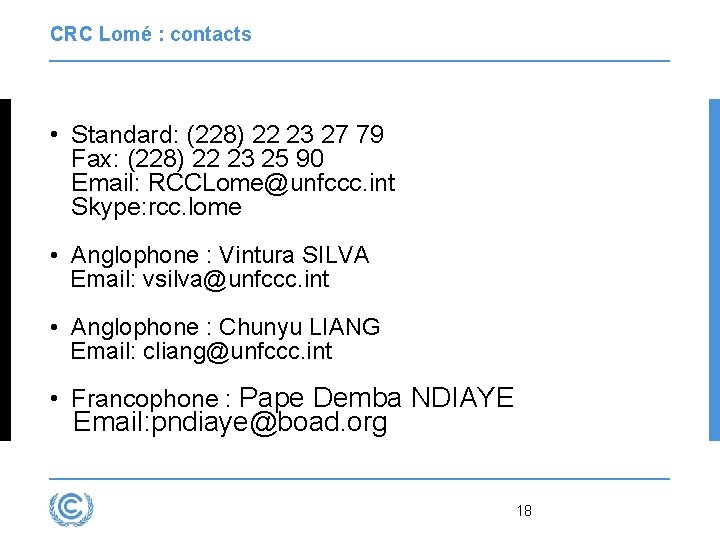 CRC Lomé : contacts

• Standard: (228) 22 23 27 79
Fax: (228) 22 23 25 90
Email: RCCLome@unfccc.int
Skype:rcc.lome

• Anglophone : Vintura SILVA
Email: vsilva@unfccc.int

• Anglophone : Chunyu LIANG
Email: cliang@unfccc.int

• Francophone : Pape Demba NDIAYE
Email:pndiaye@boad.org

18